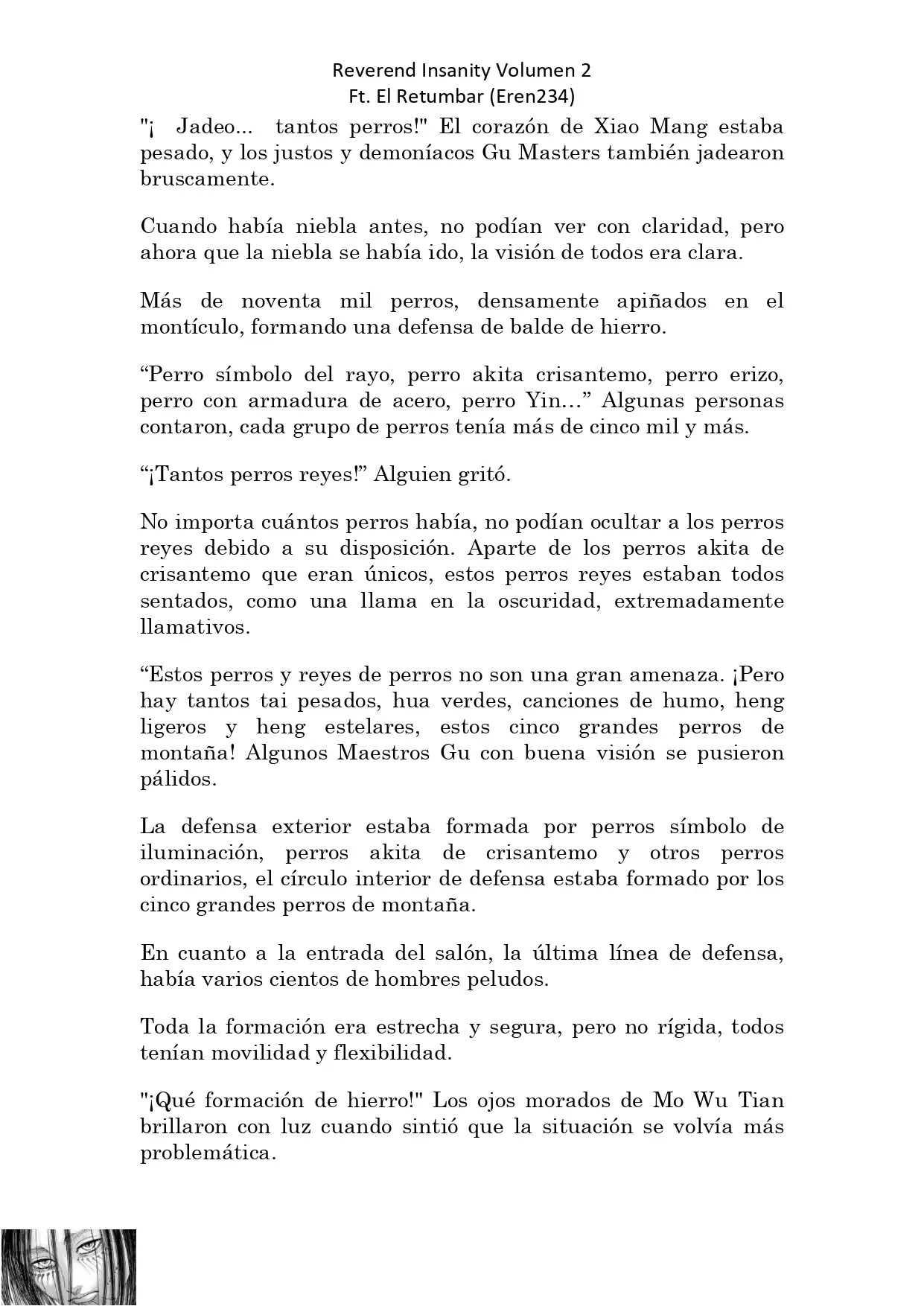 Reverend Insanity Volumen 2
Ft. El Retumbar (Eren234)

"¡ Jadeo... tantos perros!" El corazón de Xiao Mang estaba pesado, y los justos y demoníacos Gu Masters también jadearon bruscamente.

Cuando había niebla antes, no podían ver con claridad, pero ahora que la niebla se había ido, la visión de todos era clara.

Más de noventa mil perros, densamente apiñados en el montículo, formando una defensa de balde de hierro.

“Perro símbolo del rayo, perro akita crisantemo, perro erizo, perro con armadura de acero, perro Yin...” Algunas personas contaron, cada grupo de perros tenía más de cinco mil y más.

“¡Tantos perros reyes!” Alguien gritó.

No importa cuántos perros había, no podían ocultar a los perros reyes debido a su disposición. Aparte de los perros akita de crisantemo que eran únicos, estos perros reyes estaban todos sentados, como una llama en la oscuridad, extremadamente llamativos.

“Estos perros y reyes de perros no son una gran amenaza. ¡Pero hay tantos tai pesados, hua verdes, canciones de humo, heng ligeros y heng estelares, estos cinco grandes perros de montaña! Algunos Maestros Gu con buena visión se pusieron pálidos.

La defensa exterior estaba formada por perros símbolo de iluminación, perros akita de crisantemo y otros perros ordinarios, el círculo interior de defensa estaba formado por los cinco grandes perros de montaña.

En cuanto a la entrada del salón, la última línea de defensa, había varios cientos de hombres peludos.

Toda la formación era estrecha y segura, pero no rígida, todos tenían movilidad y flexibilidad.

"¡Qué formación de hierro!" Los ojos morados de Mo Wu Tian brillaron con luz cuando sintió que la situación se volvía más problemática.